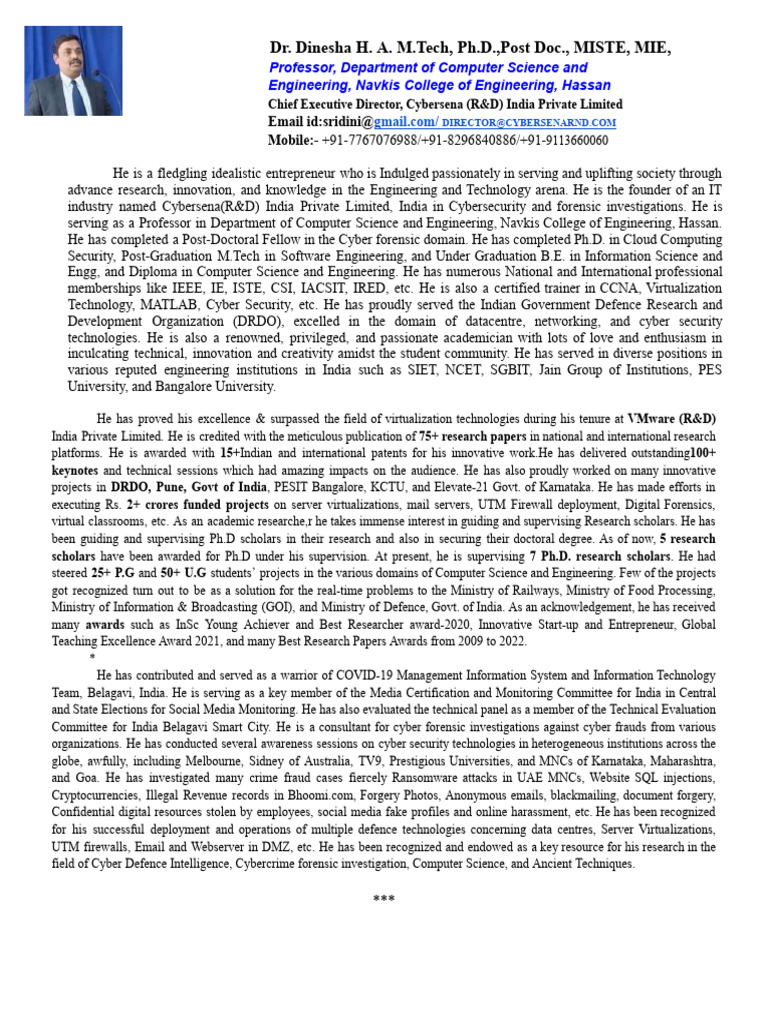 Dr. Dinesha H. A. M.Tech, Ph.D.,Post Doc., MISTE, MIE,
Professor, Department of Computer Science and Engineering, Navkis College of Engineering, Hassan
Chief Executive Director, Cybersena (R&D) India Private Limited
Email id:sridini@gmail.com/ DIRECTOR@CYBERSENARND.COM
Mobile:- +91-7767076988/+91-8296840886/+91-9113660060

He is a fledgling idealistic entrepreneur who is Indulged passionately in serving and uplifting society through advance research, innovation, and knowledge in the Engineering and Technology arena. He is the founder of an IT industry named Cybersena(R&D) India Private Limited, India in Cybersecurity and forensic investigations. He is serving as a Professor in Department of Computer Science and Engineering, Navkis College of Engineering, Hassan. He has completed a Post-Doctoral Fellow in the Cyber forensic domain. He has completed Ph.D. in Cloud Computing Security, Post-Graduation M.Tech in Software Engineering, and Under Graduation B.E. in Information Science and Engg, and Diploma in Computer Science and Engineering. He has numerous National and International professional memberships like IEEE, IE, ISTE, CSI, IACSIT, IRED, etc. He is also a certified trainer in CCNA, Virtualization Technology, MATLAB, Cyber Security, etc. He has proudly served the Indian Government Defence Research and Development Organization (DRDO), excelled in the domain of datacentre, networking, and cyber security technologies. He is also a renowned, privileged, and passionate academician with lots of love and enthusiasm in inculcating technical, innovation and creativity amidst the student community. He has served in diverse positions in various reputed engineering institutions in India such as SIET, NCET, SGBIT, Jain Group of Institutions, PES University, and Bangalore University.

He has proved his excellence & surpassed the field of virtualization technologies during his tenure at VMware (R&D) India Private Limited. He is credited with the meticulous publication of 75+ research papers in national and international research platforms. He is awarded with 15+Indian and international patents for his innovative work.He has delivered outstanding100+ keynotes and technical sessions which had amazing impacts on the audience. He has also proudly worked on many innovative projects in DRDO, Pune, Govt of India, PESIT Bangalore, KCTU, and Elevate-21 Govt. of Karnataka. He has made efforts in executing Rs. 2+ crores funded projects on server virtualizations, mail servers, UTM Firewall deployment, Digital Forensics, virtual classrooms, etc. As an academic researche,r he takes immense interest in guiding and supervising Research scholars. He has been guiding and supervising Ph.D scholars in their research and also in securing their doctoral degree. As of now, 5 research scholars have been awarded for Ph.D under his supervision. At present, he is supervising 7 Ph.D. research scholars. He had steered 25+ P.G and 50+ U.G students' projects in the various domains of Computer Science and Engineering. Few of the projects got recognized turn out to be as a solution for the real-time problems to the Ministry of Railways, Ministry of Food Processing, Ministry of Information & Broadcasting (GOI), and Ministry of Defence, Govt. of India. As an acknowledgement, he has received many awards such as InSc Young Achiever and Best Researcher award-2020, Innovative Start-up and Entrepreneur, Global Teaching Excellence Award 2021, and many Best Research Papers Awards from 2009 to 2022.
*
He has contributed and served as a warrior of COVID-19 Management Information System and Information Technology Team, Belagavi, India. He is serving as a key member of the Media Certification and Monitoring Committee for India in Central and State Elections for Social Media Monitoring. He has also evaluated the technical panel as a member of the Technical Evaluation Committee for India Belagavi Smart City. He is a consultant for cyber forensic investigations against cyber frauds from various organizations. He has conducted several awareness sessions on cyber security technologies in heterogeneous institutions across the globe, awfully, including Melbourne, Sidney of Australia, TV9, Prestigious Universities, and MNCs of Karnataka, Maharashtra, and Goa. He has investigated many crime fraud cases fiercely Ransomware attacks in UAE MNCs, Website SQL injections, Cryptocurrencies, Illegal Revenue records in Bhoomi.com, Forgery Photos, Anonymous emails, blackmailing, document forgery, Confidential digital resources stolen by employees, social media fake profiles and online harassment, etc. He has been recognized for his successful deployment and operations of multiple defence technologies concerning data centres, Server Virtualizations, UTM firewalls, Email and Webserver in DMZ, etc. He has been recognized and endowed as a key resource for his research in the field of Cyber Defence Intelligence, Cybercrime forensic investigation, Computer Science, and Ancient Techniques.

***